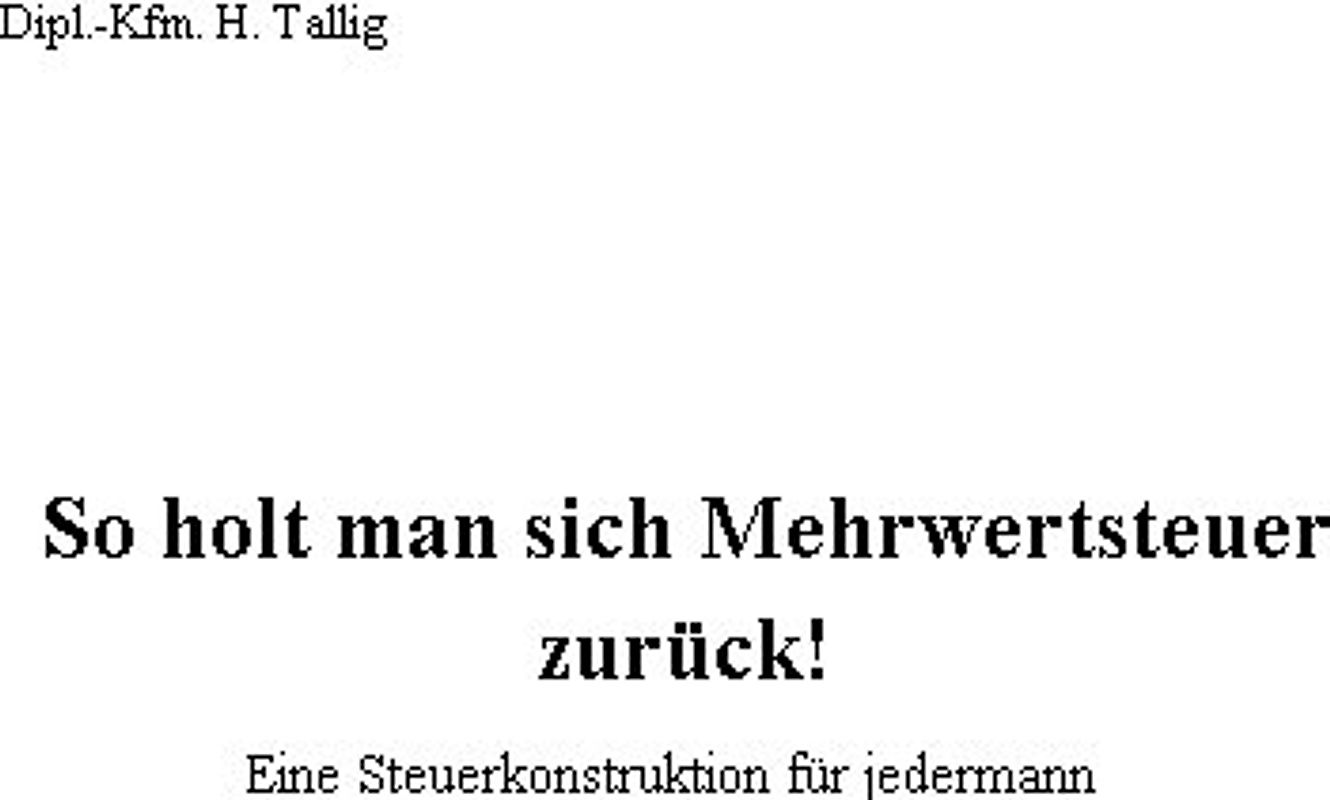 Dipl.-Kfm. H. Tallig

So holt man sich Mehrwertsteuer zurück!

Eine Steuerkonstruktion für jedermann